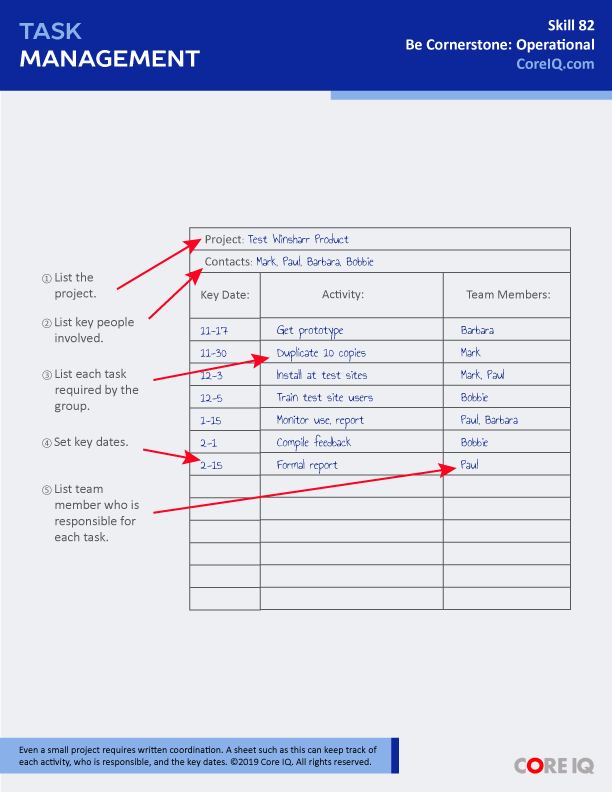 TASK
MANAGEMENT

Skill 82
Be Cornerstone: Operational
CoreIQ.com

① List the project.

② List key people involved.

③ List each task required by the group.

④ Set key dates.

⑤ List team member who is responsible for each task.

Project: Test Winsharr Product

Contacts: Mark, Paul, Barbara, Bobbie

| Key Date: | Activity: | Team Members: |
|---|---|---|
| 11-17 | Get prototype | Barbara |
| 11-30 | Duplicate 10 copies | Mark |
| 12-3 | Install at test sites | Mark, Paul |
| 12-5 | Train test site users | Bobbie |
| 1-15 | Monitor use, report | Paul, Barbara |
| 2-1 | Compile feedback | Bobbie |
| 2-15 | Formal report | Paul |
| | | |
| | | |
| | | |
| | | |
| | | |
| | | |

Even a small project requires written coordination. A sheet such as this can keep track of each activity, who is responsible, and the key dates. ©2019 Core IQ. All rights reserved.

CORE IQ